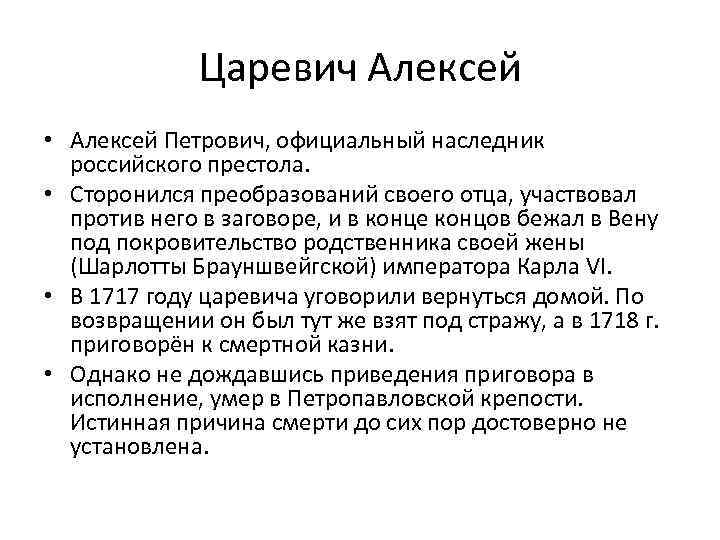 Царевич Алексей

• Алексей Петрович, официальный наследник российского престола.
• Сторонился преобразований своего отца, участвовал против него в заговоре, и в конце концов бежал в Вену под покровительство родственника своей жены (Шарлотты Брауншвейгской) императора Карла VI.
• В 1717 году царевича уговорили вернуться домой. По возвращении он был тут же взят под стражу, а в 1718 г. приговорён к смертной казни.
• Однако не дождавшись приведения приговора в исполнение, умер в Петропавловской крепости. Истинная причина смерти до сих пор достоверно не установлена.